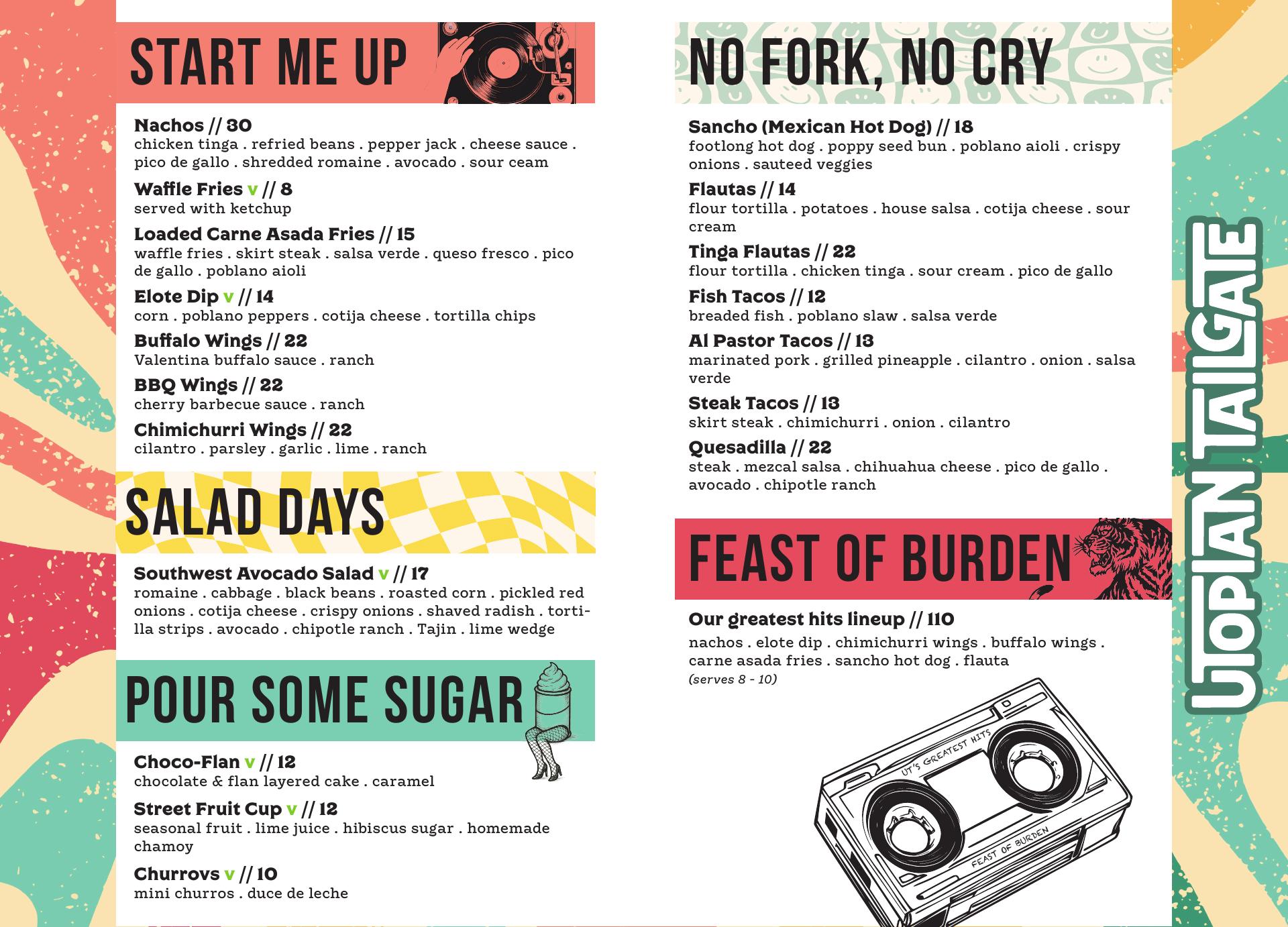 START ME UP

Nachos // 30
chicken tinga . refried beans . pepper jack . cheese sauce . pico de gallo . shredded romaine . avocado . sour ceam

Waffle Fries v // 8
served with ketchup

Loaded Carne Asada Fries // 15
waffle fries . skirt steak . salsa verde . queso fresco . pico de gallo . poblano aioli

Elote Dip v // 14
corn . poblano peppers . cotija cheese . tortilla chips

Buffalo Wings // 22
Valentina buffalo sauce . ranch

BBQ Wings // 22
cherry barbecue sauce . ranch

Chimichurri Wings // 22
cilantro . parsley . garlic . lime . ranch

SALAD DAYS

Southwest Avocado Salad v // 17
romaine . cabbage . black beans . roasted corn . pickled red onions . cotija cheese . crispy onions . shaved radish . tortilla strips . avocado . chipotle ranch . Tajin . lime wedge

POUR SOME SUGAR

Choco-Flan v // 12
chocolate & flan layered cake . caramel

Street Fruit Cup v // 12
seasonal fruit . lime juice . hibiscus sugar . homemade chamoy

Churrovs v // 10
mini churros . duce de leche

NO FORK, NO CRY

Sancho (Mexican Hot Dog) // 18
footlong hot dog . poppy seed bun . poblano aioli . crispy onions . sauteed veggies

Flautas // 14
flour tortilla . potatoes . house salsa . cotija cheese . sour cream

Tinga Flautas // 22
flour tortilla . chicken tinga . sour cream . pico de gallo

Fish Tacos // 12
breaded fish . poblano slaw . salsa verde

Al Pastor Tacos // 13
marinated pork . grilled pineapple . cilantro . onion . salsa verde

Steak Tacos // 13
skirt steak . chimichurri . onion . cilantro

Quesadilla // 22
steak . mezcal salsa . chihuahua cheese . pico de gallo . avocado . chipotle ranch

FEAST OF BURDEN

Our greatest hits lineup // 110
nachos . elote dip . chimichurri wings . buffalo wings . carne asada fries . sancho hot dog . flauta
(serves 8 - 10)

UT'S GREATEST HITS
FEAST OF BURDEN

UTOPIAN TAILGATE